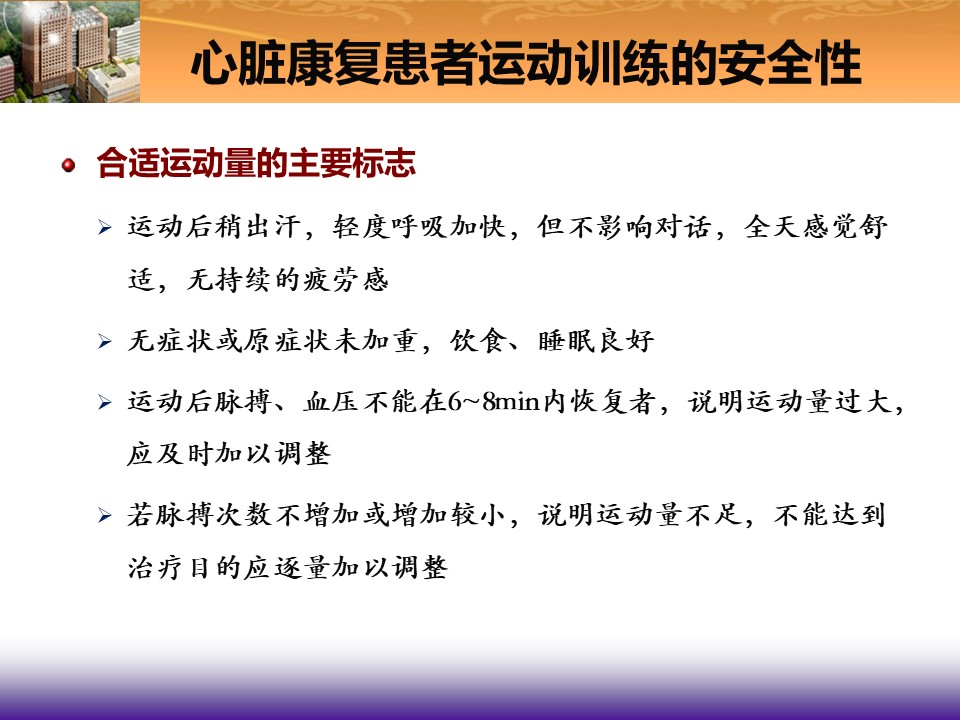 心脏康复患者运动训练的安全性

• 合适运动量的主要标志

➢ 运动后稍出汗，轻度呼吸加快，但不影响对话，全天感觉舒适，无持续的疲劳感

➢ 无症状或原症状未加重，饮食、睡眠良好

➢ 运动后脉搏、血压不能在6~8min内恢复者，说明运动量过大，应及时加以调整

➢ 若脉搏次数不增加或增加较小，说明运动量不足，不能达到治疗目的应逐量加以调整